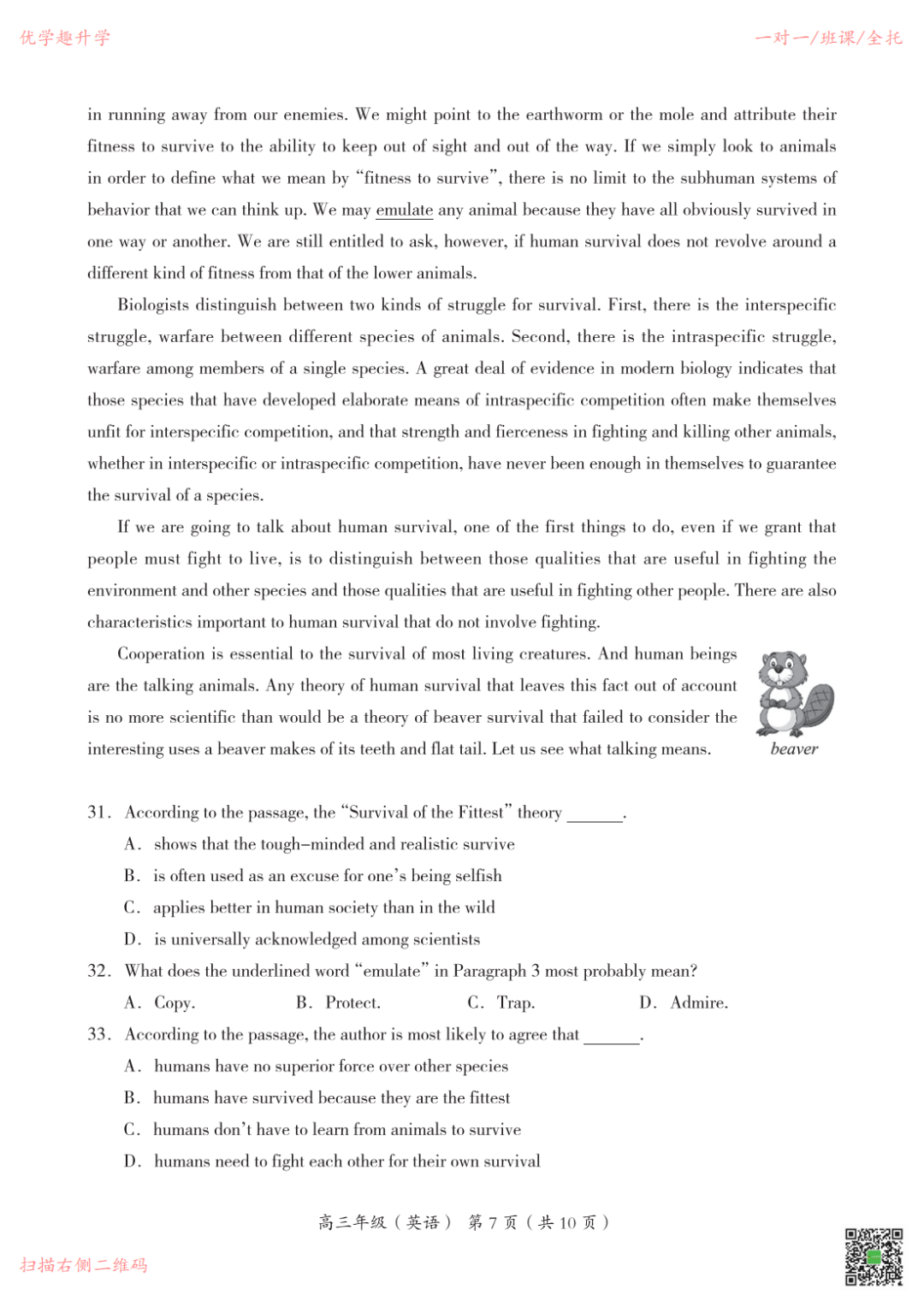 优学趣升学

一对一/班课/全托

in running away from our enemies. We might point to the earthworm or the mole and attribute their fitness to survive to the ability to keep out of sight and out of the way. If we simply look to animals in order to define what we mean by "fitness to survive", there is no limit to the subhuman systems of behavior that we can think up. We may emulate any animal because they have all obviously survived in one way or another. We are still entitled to ask, however, if human survival does not revolve around a different kind of fitness from that of the lower animals.

Biologists distinguish between two kinds of struggle for survival. First, there is the interspecific struggle, warfare between different species of animals. Second, there is the intraspecific struggle, warfare among members of a single species. A great deal of evidence in modern biology indicates that those species that have developed elaborate means of intraspecific competition often make themselves unfit for interspecific competition, and that strength and fierceness in fighting and killing other animals, whether in interspecific or intraspecific competition, have never been enough in themselves to guarantee the survival of a species.

If we are going to talk about human survival, one of the first things to do, even if we grant that people must fight to live, is to distinguish between those qualities that are useful in fighting the environment and other species and those qualities that are useful in fighting other people. There are also characteristics important to human survival that do not involve fighting.

Cooperation is essential to the survival of most living creatures. And human beings are the talking animals. Any theory of human survival that leaves this fact out of account is no more scientific than would be a theory of beaver survival that failed to consider the interesting uses a beaver makes of its teeth and flat tail. Let us see what talking means.

beaver

31. According to the passage, the "Survival of the Fittest" theory ____.
A. shows that the tough-minded and realistic survive
B. is often used as an excuse for one's being selfish
C. applies better in human society than in the wild
D. is universally acknowledged among scientists

32. What does the underlined word "emulate" in Paragraph 3 most probably mean?
A. Copy. B. Protect. C. Trap. D. Admire.

33. According to the passage, the author is most likely to agree that ____.
A. humans have no superior force over other species
B. humans have survived because they are the fittest
C. humans don't have to learn from animals to survive
D. humans need to fight each other for their own survival

高三年级(英语) 第7页(共10页)

扫描右侧二维码